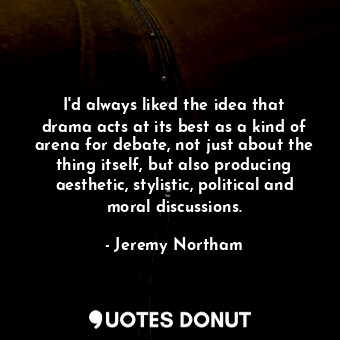 I'd always liked the idea that drama acts at its best as a kind of arena for debate, not just about the thing itself, but also producing aesthetic, stylistic, political and moral discussions.

- Jeremy Northam

QUOTES DONUT